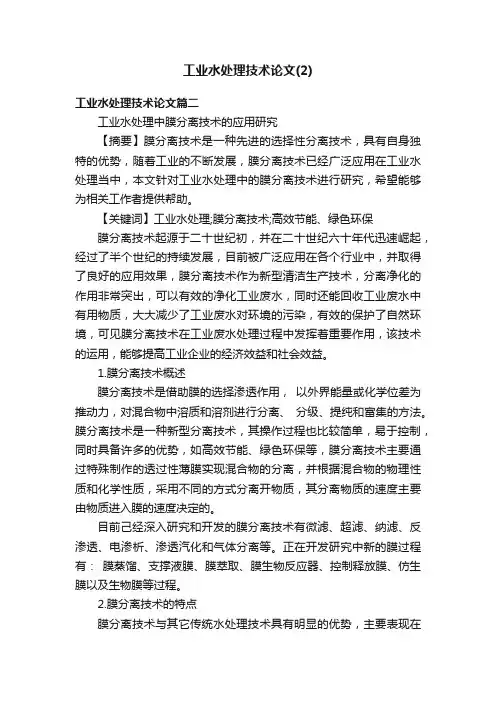 工业水处理技术论文(2)

工业水处理技术论文篇二

工业水处理中膜分离技术的应用研究

【摘要】膜分离技术是一种先进的选择性分离技术，具有自身独特的优势，随着工业的不断发展，膜分离技术已经广泛应用在工业水处理当中，本文针对工业水处理中的膜分离技术进行研究，希望能够为相关工作者提供帮助。

【关键词】工业水处理;膜分离技术;高效节能、绿色环保

膜分离技术起源于二十世纪初，并在二十世纪六十年代迅速崛起，经过了半个世纪的持续发展，目前被广泛应用在各个行业中，并取得了良好的应用效果，膜分离技术作为新型清洁生产技术，分离净化的作用非常突出，可以有效的净化工业废水，同时还能回收工业废水中有用物质，大大减少了工业废水对环境的污染，有效的保护了自然环境，可见膜分离技术在工业废水处理过程中发挥着重要作用，该技术的运用，能够提高工业企业的经济效益和社会效益。

1.膜分离技术概述

膜分离技术是借助膜的选择渗透作用， 以外界能量或化学位差为推动力，对混合物中溶质和溶剂进行分离、 分级、提纯和富集的方法。膜分离技术是一种新型分离技术，其操作过程也比较简单，易于控制，同时具备许多的优势，如高效节能、绿色环保等，膜分离技术主要通过特殊制作的透过性薄膜实现混合物的分离，并根据混合物的物理性质和化学性质，采用不同的方式分离开物质，其分离物质的速度主要由物质进入膜的速度决定的。

目前已经深入研究和开发的膜分离技术有微滤、超滤、纳滤、反渗透、电渗析、渗透汽化和气体分离等。正在开发研究中新的膜过程有： 膜蒸馏、支撑液膜、膜萃取、膜生物反应器、控制释放膜、仿生膜以及生物膜等过程。

2.膜分离技术的特点

膜分离技术与其它传统水处理技术具有明显的优势，主要表现在